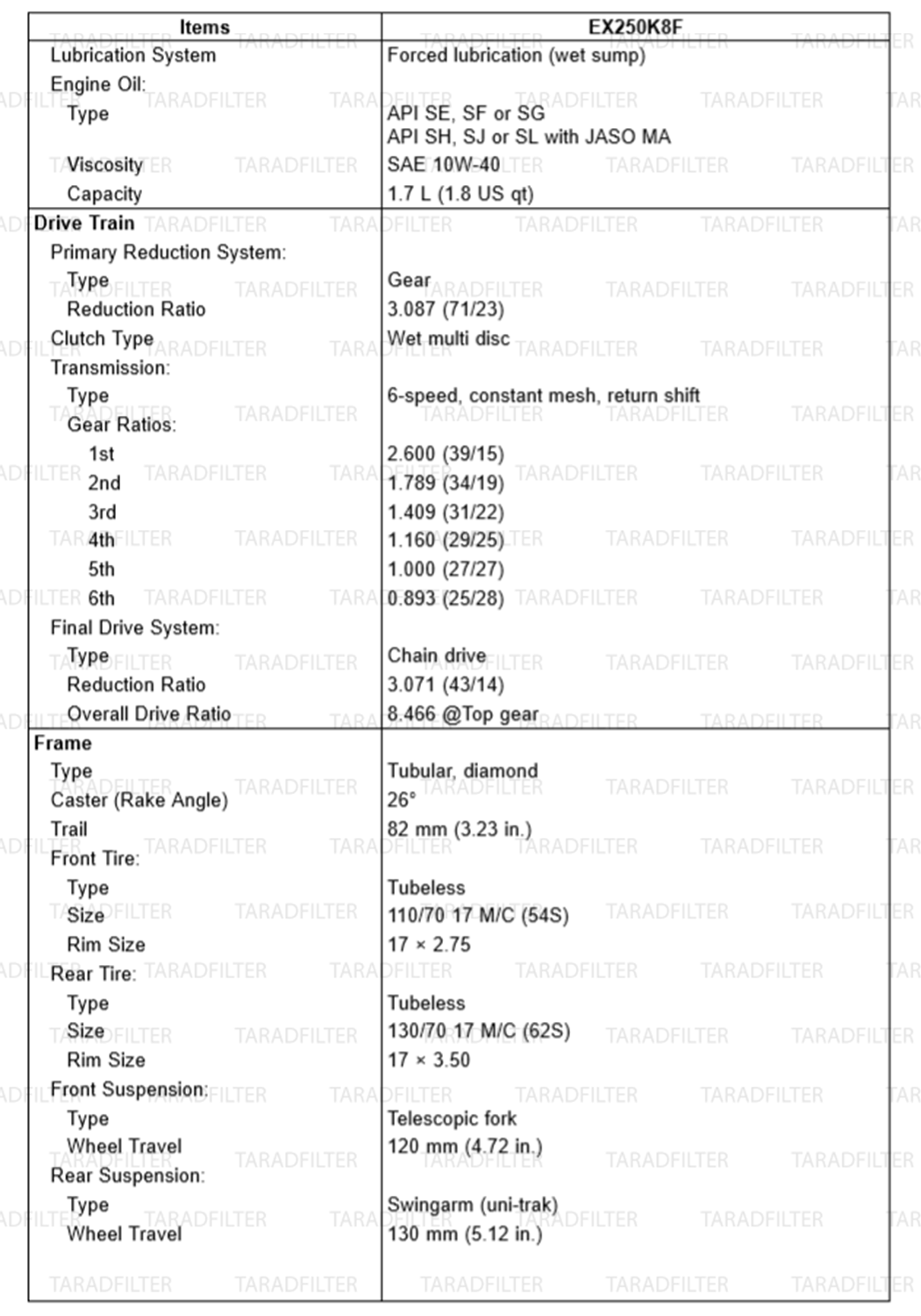 | Items | EX250K8F |
|---|---|
| Lubrication System | Forced lubrication (wet sump) |
| Engine Oil: | |
| Type | API SE, SF or SG API SH, SJ or SL with JASO MA |
| Viscosity | SAE 10W-40 |
| Capacity | 1.7 L (1.8 US qt) |
| **Drive Train** | |
| Primary Reduction System: | |
| Type | Gear |
| Reduction Ratio | 3.087 (71/23) |
| Clutch Type | Wet multi disc |
| Transmission: | |
| Type | 6-speed, constant mesh, return shift |
| Gear Ratios: | |
| 1st | 2.600 (39/15) |
| 2nd | 1.789 (34/19) |
| 3rd | 1.409 (31/22) |
| 4th | 1.160 (29/25) |
| 5th | 1.000 (27/27) |
| 6th | 0.893 (25/28) |
| Final Drive System: | |
| Type | Chain drive |
| Reduction Ratio | 3.071 (43/14) |
| Overall Drive Ratio | 8.466 @Top gear |
| **Frame** | |
| Type | Tubular, diamond |
| Caster (Rake Angle) | 26° |
| Trail | 82 mm (3.23 in.) |
| Front Tire: | |
| Type | Tubeless |
| Size | 110/70 17 M/C (54S) |
| Rim Size | 17 × 2.75 |
| Rear Tire: | |
| Type | Tubeless |
| Size | 130/70 17 M/C (62S) |
| Rim Size | 17 × 3.50 |
| Front Suspension: | |
| Type | Telescopic fork |
| Wheel Travel | 120 mm (4.72 in.) |
| Rear Suspension: | |
| Type | Swingarm (uni-trak) |
| Wheel Travel | 130 mm (5.12 in.) |

TARADFILTER